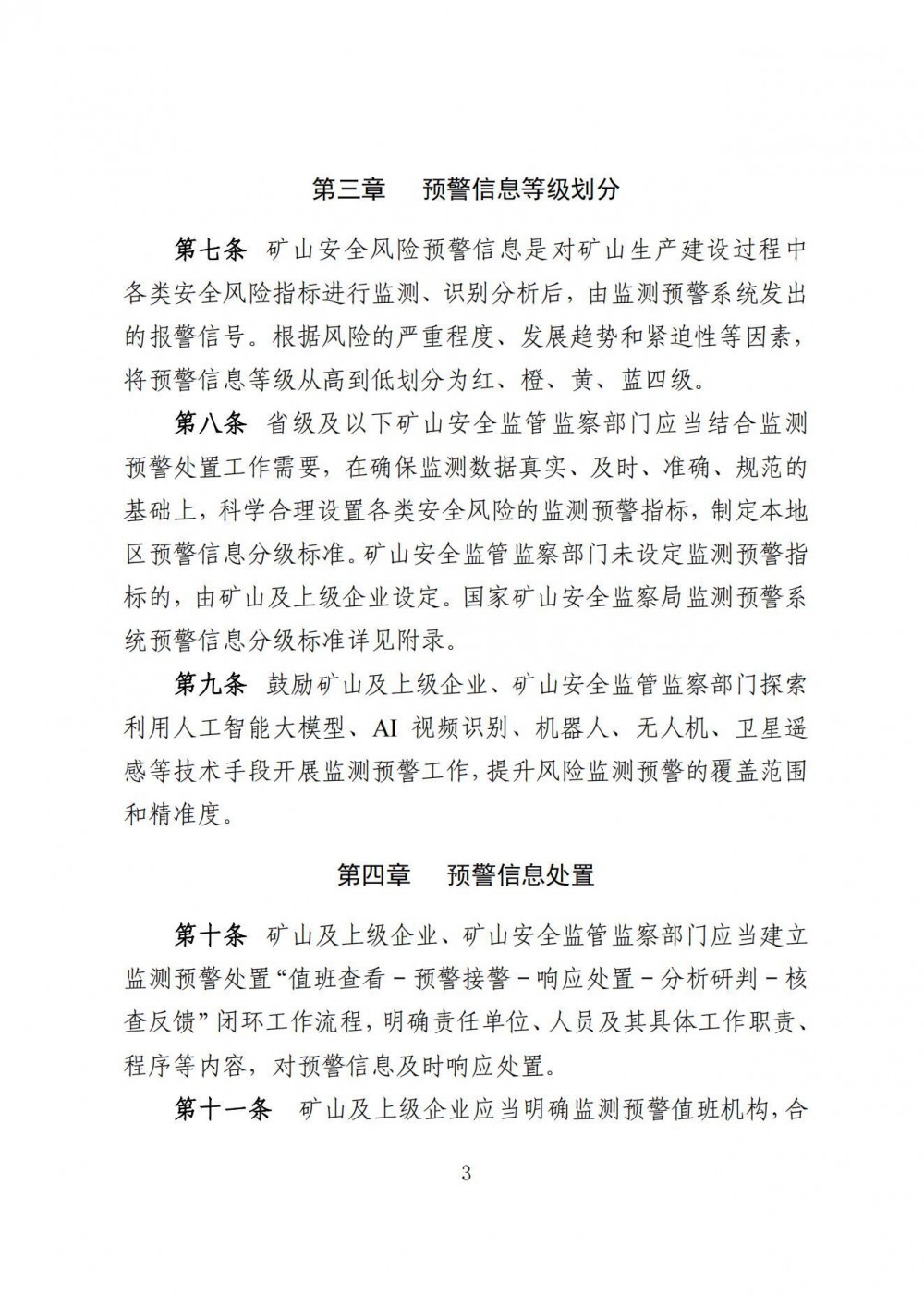 第三章　预警信息等级划分

第七条　矿山安全风险预警信息是对矿山生产建设过程中各类安全风险指标进行监测、识别分析后，由监测预警系统发出的报警信号。根据风险的严重程度、发展趋势和紧迫性等因素，将预警信息等级从高到低划分为红、橙、黄、蓝四级。

第八条　省级及以下矿山安全监管监察部门应当结合监测预警处置工作需要，在确保监测数据真实、及时、准确、规范的基础上，科学合理设置各类安全风险的监测预警指标，制定本地区预警信息分级标准。矿山安全监管监察部门未设定监测预警指标的，由矿山及上级企业设定。国家矿山安全监察局监测预警系统预警信息分级标准详见附录。

第九条　鼓励矿山及上级企业、矿山安全监管监察部门探索利用人工智能大模型、AI 视频识别、机器人、无人机、卫星遥感等技术手段开展监测预警工作，提升风险监测预警的覆盖范围和精准度。

第四章　预警信息处置

第十条　矿山及上级企业、矿山安全监管监察部门应当建立监测预警处置“值班查看－预警接警－响应处置－分析研判－核查反馈”闭环工作流程，明确责任单位、人员及其具体工作职责、程序等内容，对预警信息及时响应处置。

第十一条　矿山及上级企业应当明确监测预警值班机构，合

3